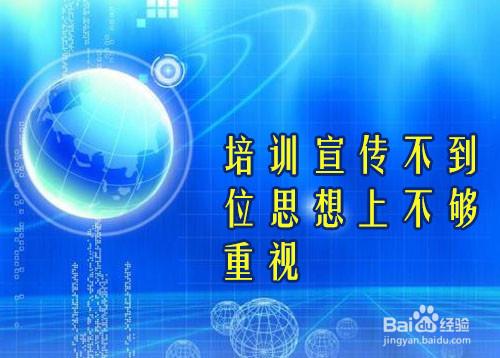 培训宣传不到位思想上不够重视

Baidu经验
jingyan.baidu.com